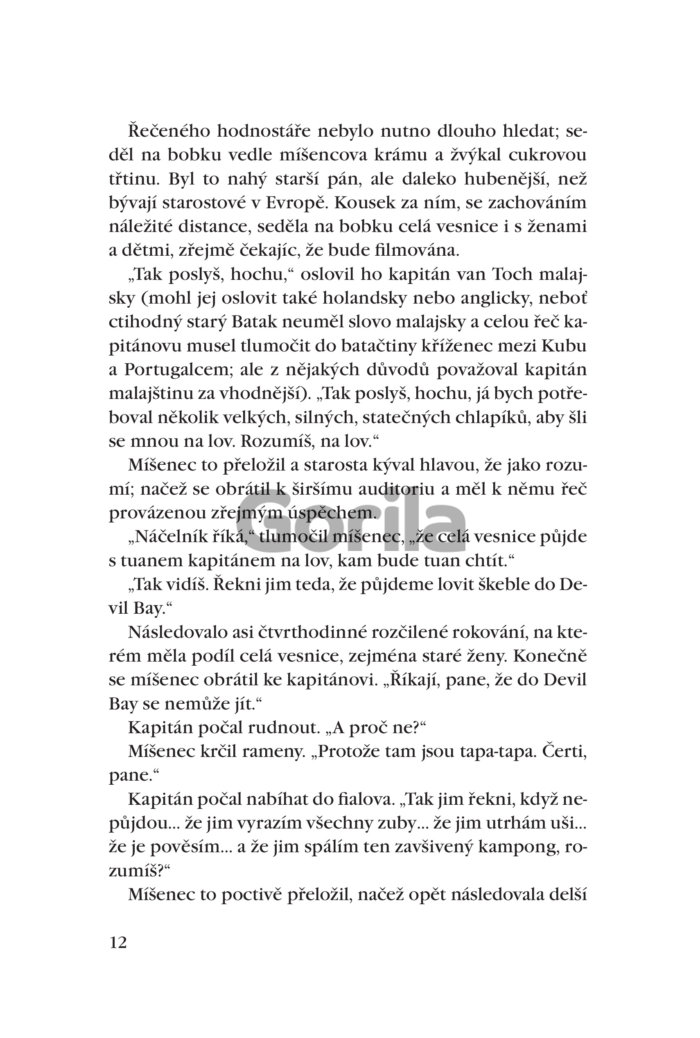 Řečeného hodnostáře nebylo nutno dlouho hledat; seděl na bobku vedle míšencova krámu a žvýkal cukrovou třtinu. Byl to nahý starší pán, ale daleko hubenější, než bývají starostové v Evropě. Kousek za ním, se zachováním náležité distance, seděla na bobku celá vesnice i s ženami a dětmi, zřejmě čekajíc, že bude filmována.

„Tak poslyš, hochu," oslovil ho kapitán van Toch malajsky (mohl jej oslovit také holandsky nebo anglicky, neboť ctihodný starý Batak neuměl slovo malajsky a celou řeč kapitánovu musel tlumočit do batačtiny kříženec mezi Kubu a Portugalcem; ale z nějakých důvodů považoval kapitán malajštinu za vhodnější). „Tak poslyš, hochu, já bych potřeboval několik velkých, silných, statečných chlapíků, aby šli se mnou na lov. Rozumíš, na lov."

Míšenec to přeložil a starosta kýval hlavou, že jako rozumí; načež se obrátil k širšímu auditoriu a měl k němu řeč provázenou zřejmým úspěchem.

„Náčelník říká," tlumočil míšenec, „že celá vesnice půjde s tuanem kapitánem na lov, kam bude tuan chtít."

„Tak vidíš. Řekni jim teda, že půjdeme lovit škeble do Devil Bay."

Následovalo asi čtvrthodinné rozčilené rokování, na kterém měla podíl celá vesnice, zejména staré ženy. Konečně se míšenec obrátil ke kapitánovi. „Říkají, pane, že do Devil Bay se nemůže jít."

Kapitán počal rudnout. „A proč ne?"

Míšenec krčil rameny. „Protože tam jsou tapa-tapa. Čerti, pane."

Kapitán počal nabíhat do fialova. „Tak jim řekni, když nepůjdou... že jim vyrazím všechny zuby... že jim utrhám uši... že je pověsím... a že jim spálím ten zavšivený kampong, rozumíš?"

Míšenec to poctivě přeložil, načež opět následovala delší

12

Gorila